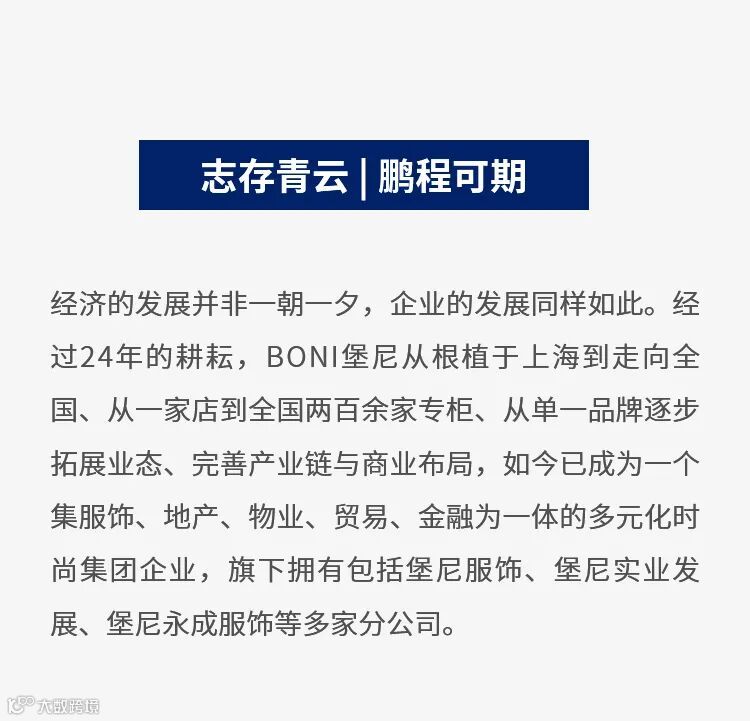 志存青云 | 鹏程可期

经济的发展并非一朝一夕，企业的发展同样如此。经过24年的耕耘，BONI堡尼从根植于上海到走向全国、从一家店到全国两百余家专柜、从单一品牌逐步拓展业态、完善产业链与商业布局，如今已成为一个集服饰、地产、物业、贸易、金融为一体的多元化时尚集团企业，旗下拥有包括堡尼服饰、堡尼实业发展、堡尼永成服饰等多家分公司。

大数跨境